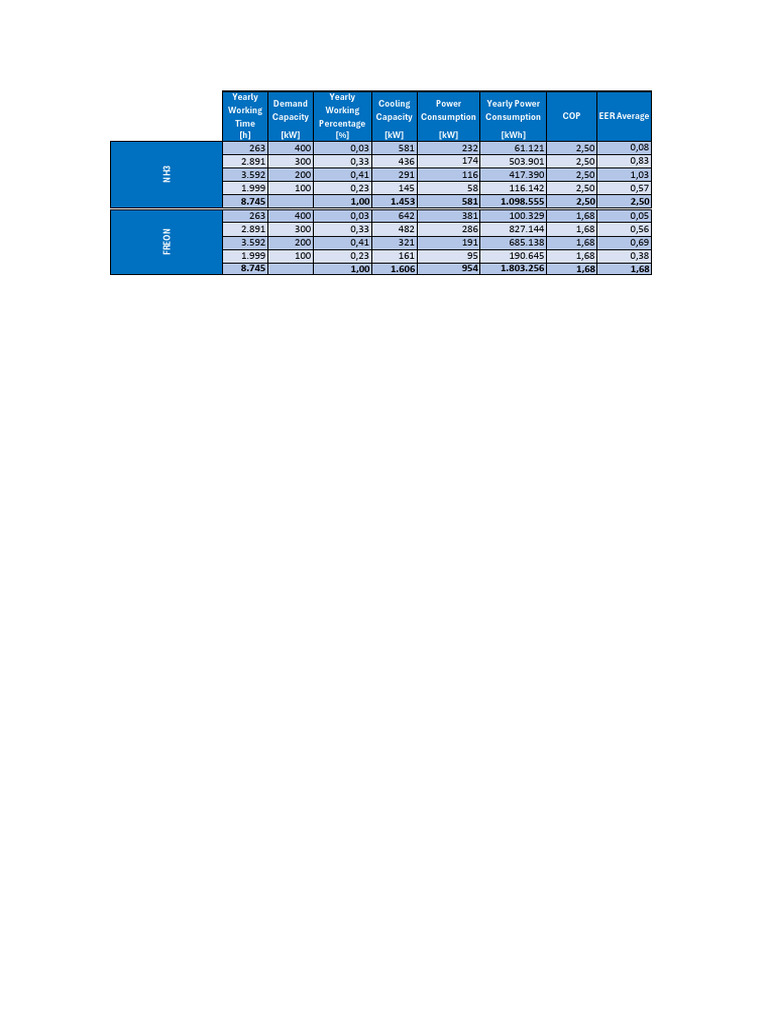 | | Yearly Working Time [h] | Demand Capacity [kW] | Yearly Working Percentage [%] | Cooling Capacity [kW] | Power Consumption [kW] | Yearly Power Consumption [kWh] | COP | EER Average |
|---|---|---|---|---|---|---|---|---|
| NH3 | 263 | 400 | 0,03 | 581 | 232 | 61.121 | 2,50 | 0,08 |
| | 2.891 | 300 | 0,33 | 436 | 174 | 503.901 | 2,50 | 0,83 |
| | 3.592 | 200 | 0,41 | 291 | 116 | 417.390 | 2,50 | 1,03 |
| | 1.999 | 100 | 0,23 | 145 | 58 | 116.142 | 2,50 | 0,57 |
| | 8.745 | | 1,00 | 1.453 | 581 | 1.098.555 | 2,50 | 2,50 |
| FREON | 263 | 400 | 0,03 | 642 | 381 | 100.329 | 1,68 | 0,05 |
| | 2.891 | 300 | 0,33 | 482 | 286 | 827.144 | 1,68 | 0,56 |
| | 3.592 | 200 | 0,41 | 321 | 191 | 685.138 | 1,68 | 0,69 |
| | 1.999 | 100 | 0,23 | 161 | 95 | 190.645 | 1,68 | 0,38 |
| | 8.745 | | 1,00 | 1.606 | 954 | 1.803.256 | 1,68 | 1,68 |